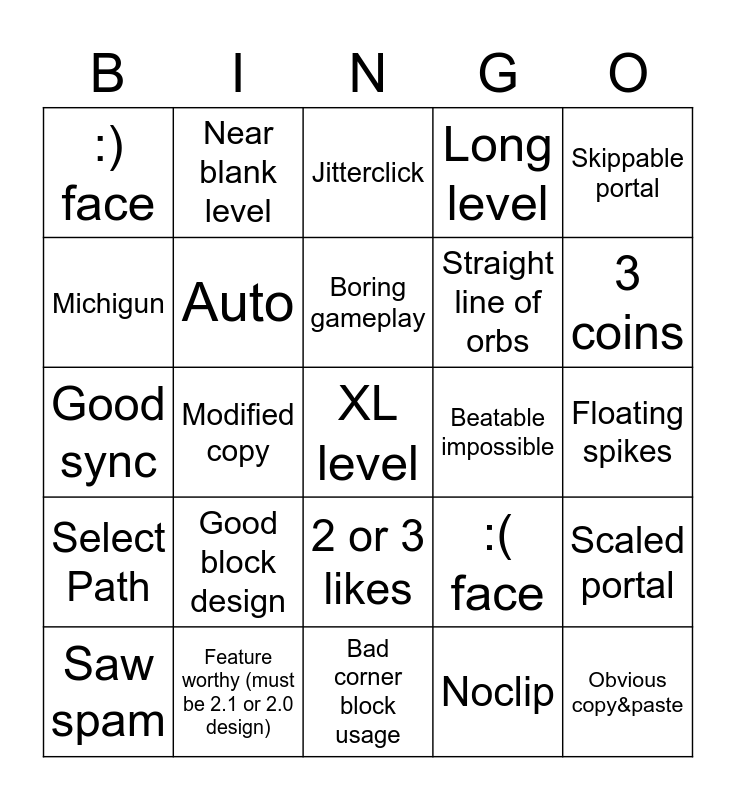 | B | I | N | G | O |
|---|---|---|---|---|
| :) face | Near blank level | Jitterclick | Long level | Skippable portal |
| Michigun | Auto | Boring gameplay | Straight line of orbs | 3 coins |
| Good sync | Modified copy | XL level | Beatable impossible | Floating spikes |
| Select Path | Good block design | 2 or 3 likes | :( face | Scaled portal |
| Saw spam | Feature worthy (must be 2.1 or 2.0 design) | Bad corner block usage | Noclip | Obvious copy&paste |